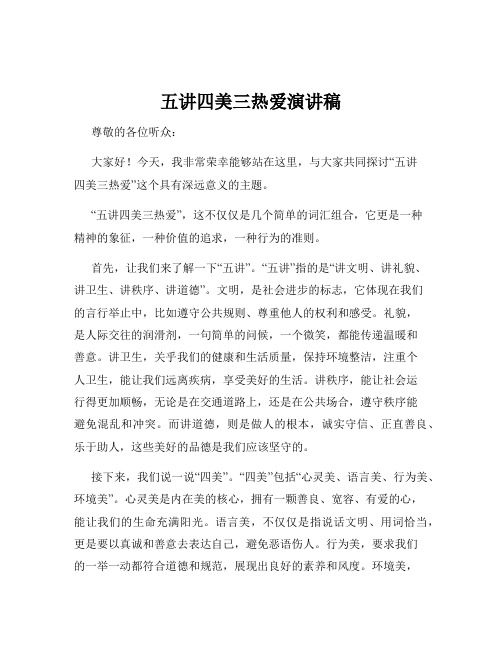 五讲四美三热爱演讲稿

尊敬的各位听众：

大家好！今天，我非常荣幸能够站在这里，与大家共同探讨“五讲四美三热爱”这个具有深远意义的主题。

“五讲四美三热爱”，这不仅仅是几个简单的词汇组合，它更是一种精神的象征，一种价值的追求，一种行为的准则。

首先，让我们来了解一下“五讲”。“五讲”指的是“讲文明、讲礼貌、讲卫生、讲秩序、讲道德”。文明，是社会进步的标志，它体现在我们的言行举止中，比如遵守公共规则、尊重他人的权利和感受。礼貌，是人际交往的润滑剂，一句简单的问候，一个微笑，都能传递温暖和善意。讲卫生，关乎我们的健康和生活质量，保持环境整洁，注重个人卫生，能让我们远离疾病，享受美好的生活。讲秩序，能让社会运行得更加顺畅，无论是在交通道路上，还是在公共场合，遵守秩序能避免混乱和冲突。而讲道德，则是做人的根本，诚实守信、正直善良、乐于助人，这些美好的品德是我们应该坚守的。

接下来，我们说一说“四美”。“四美”包括“心灵美、语言美、行为美、环境美”。心灵美是内在美的核心，拥有一颗善良、宽容、有爱的心，能让我们的生命充满阳光。语言美，不仅仅是指说话文明、用词恰当，更是要以真诚和善意去表达自己，避免恶语伤人。行为美，要求我们的一举一动都符合道德和规范，展现出良好的素养和风度。环境美，